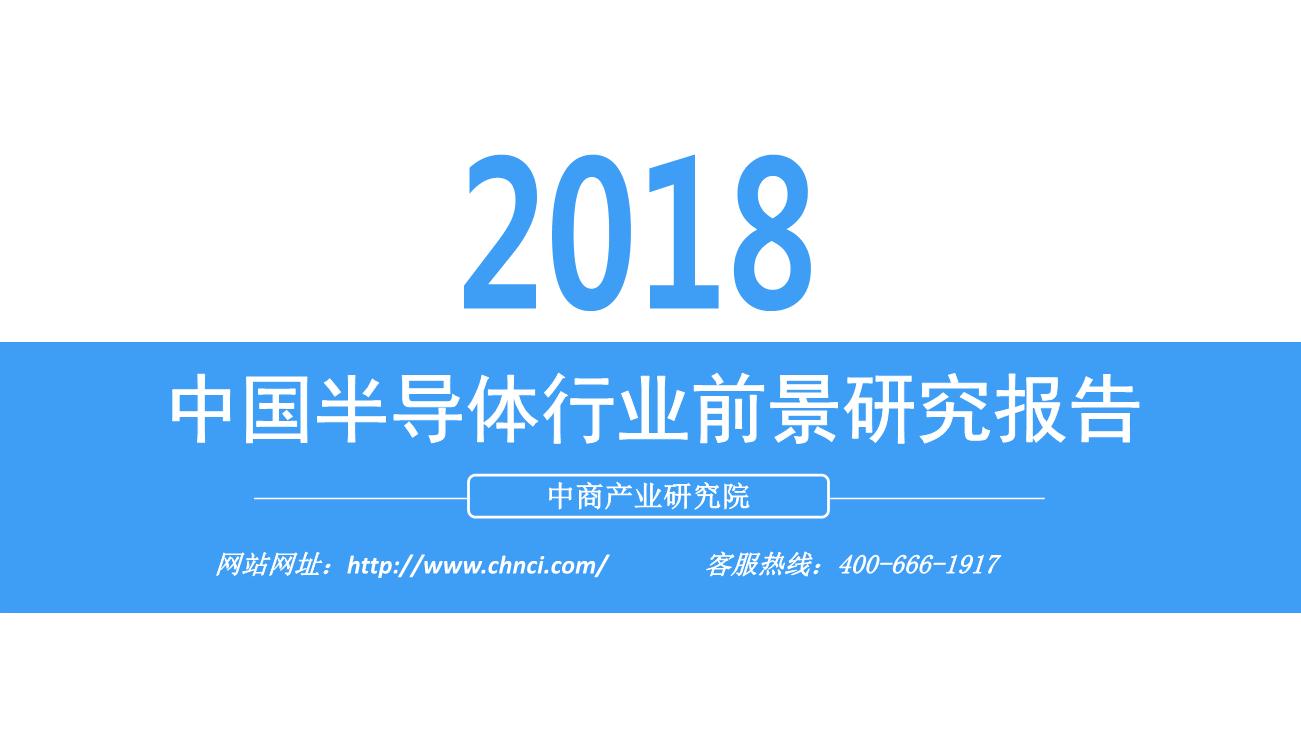 2018

中国半导体行业前景研究报告

中商产业研究院

网站网址：http://www.chnci.com/　　客服热线：400-666-1917